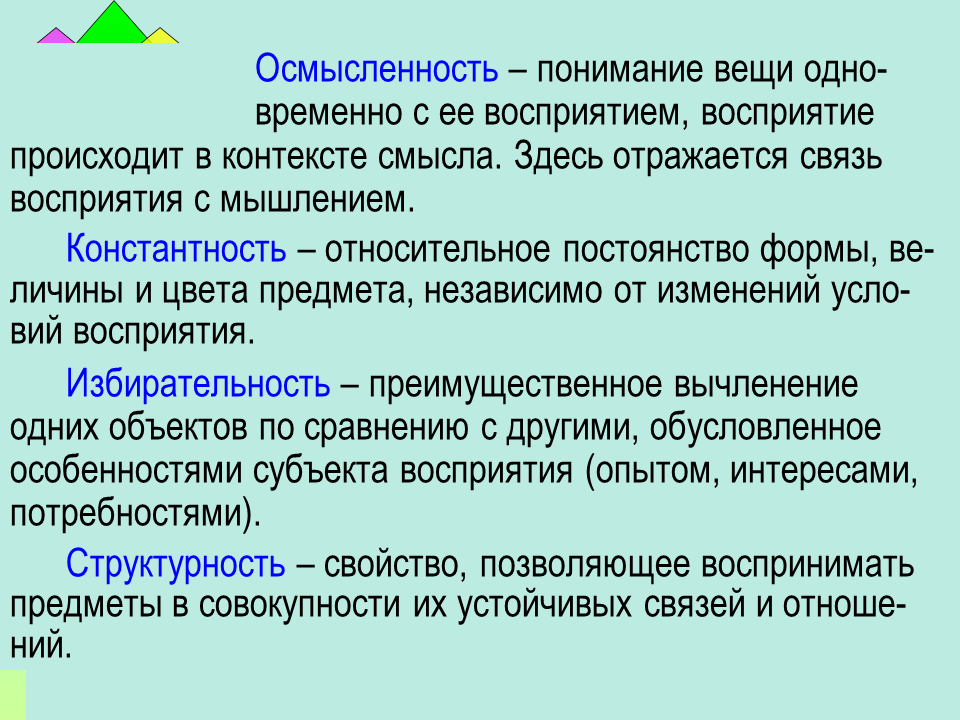 Осмысленность – понимание вещи одновременно с ее восприятием, восприятие происходит в контексте смысла. Здесь отражается связь восприятия с мышлением.

Константность – относительное постоянство формы, величины и цвета предмета, независимо от изменений условий восприятия.

Избирательность – преимущественное вычленение одних объектов по сравнению с другими, обусловленное особенностями субъекта восприятия (опытом, интересами, потребностями).

Структурность – свойство, позволяющее воспринимать предметы в совокупности их устойчивых связей и отношений.